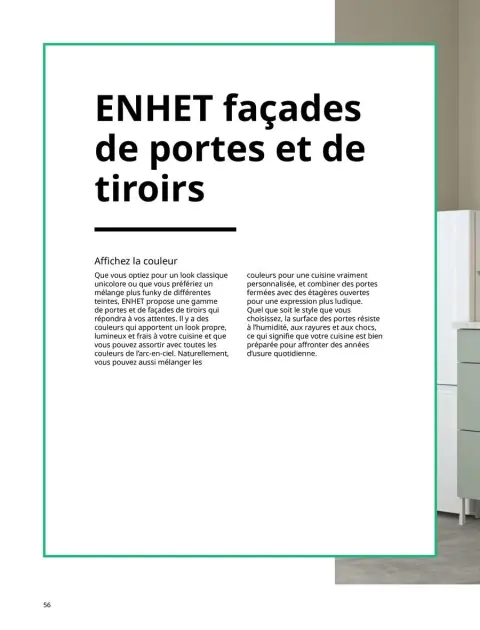 ENHET façades de portes et de tiroirs

Affichez la couleur

Que vous optiez pour un look classique unicolore ou que vous préfériez un mélange plus funky de différentes teintes, ENHET propose une gamme de portes et de façades de tiroirs qui répondra à vos attentes. Il y a des couleurs qui apportent un look propre, lumineux et frais à votre cuisine et que vous pouvez assortir avec toutes les couleurs de l'arc-en-ciel. Naturellement, vous pouvez aussi mélanger les couleurs pour une cuisine vraiment personnalisée, et combiner des portes fermées avec des étagères ouvertes pour une expression plus ludique. Quel que soit le style que vous choisissez, la surface des portes résiste à l'humidité, aux rayures et aux chocs, ce qui signifie que votre cuisine est bien préparée pour affronter des années d'usure quotidienne.

56